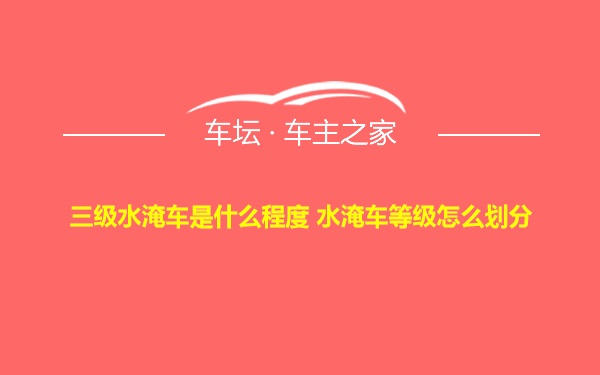 车坛 · 车主之家

三级水淹车是什么程度 水淹车等级怎么划分